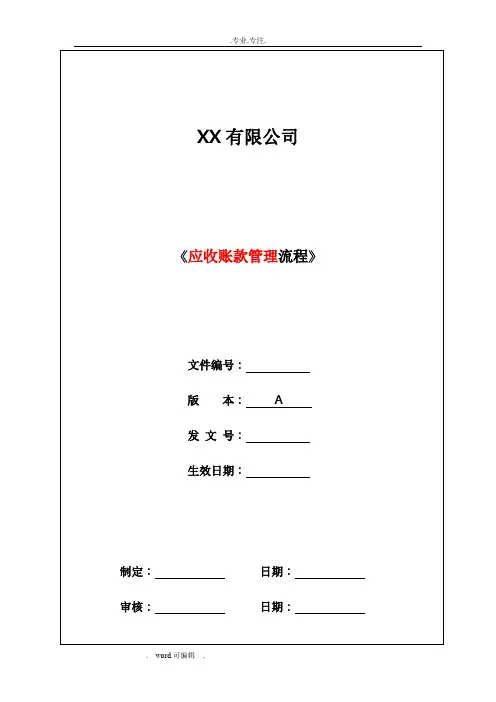 .专业.专注.

XX有限公司

《应收账款管理流程》

文件编号：____

版 本：A

发 文 号：____

生效日期：____

制定：____ 日期：____

审核：____ 日期：____

. word可编辑 .